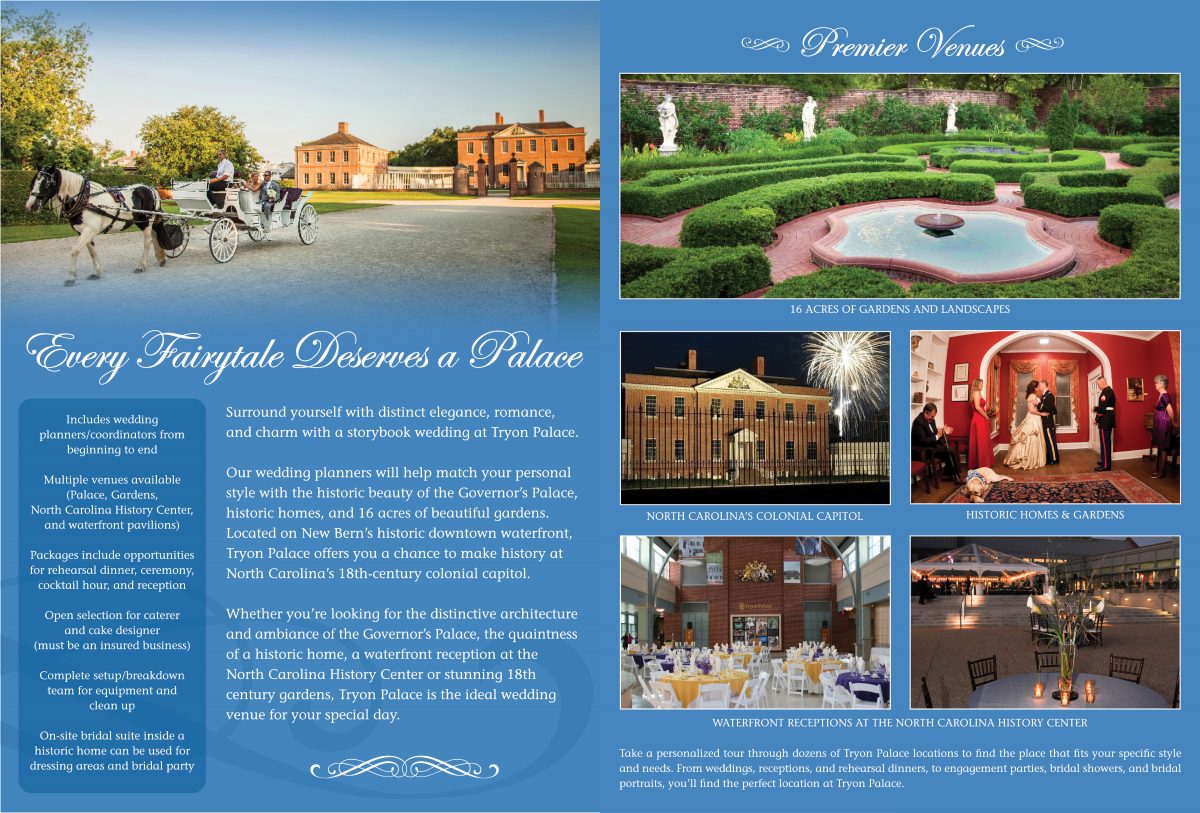 Every Fairytale Deserves a Palace

Includes wedding planners/coordinators from beginning to end

Multiple venues available (Palace, Gardens, North Carolina History Center, and waterfront pavilions)

Packages include opportunities for rehearsal dinner, ceremony, cocktail hour, and reception

Open selection for caterer and cake designer (must be an insured business)

Complete setup/breakdown team for equipment and clean up

On-site bridal suite inside a historic home can be used for dressing areas and bridal party

Surround yourself with distinct elegance, romance, and charm with a storybook wedding at Tryon Palace.

Our wedding planners will help match your personal style with the historic beauty of the Governor's Palace, historic homes, and 16 acres of beautiful gardens. Located on New Bern's historic downtown waterfront, Tryon Palace offers you a chance to make history at North Carolina's 18th-century colonial capitol.

Whether you're looking for the distinctive architecture and ambiance of the Governor's Palace, the quaintness of a historic home, a waterfront reception at the North Carolina History Center or stunning 18th century gardens, Tryon Palace is the ideal wedding venue for your special day.

Premier Venues

16 ACRES OF GARDENS AND LANDSCAPES

NORTH CAROLINA'S COLONIAL CAPITOL

HISTORIC HOMES & GARDENS

WATERFRONT RECEPTIONS AT THE NORTH CAROLINA HISTORY CENTER

Take a personalized tour through dozens of Tryon Palace locations to find the place that fits your specific style and needs. From weddings, receptions, and rehearsal dinners, to engagement parties, bridal showers, and bridal portraits, you'll find the perfect location at Tryon Palace.